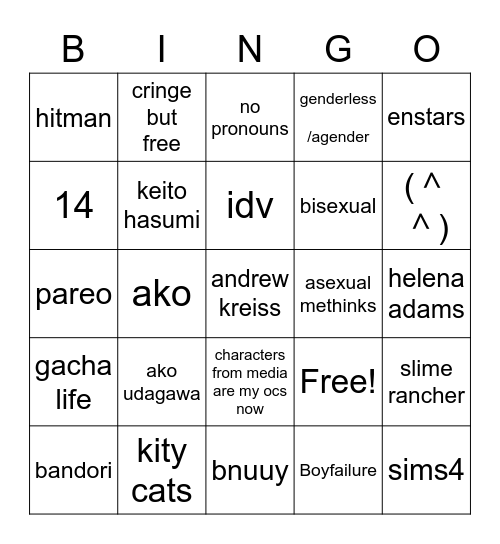 | B | I | N | G | O |
|---|---|---|---|---|
| hitman | cringe but free | no pronouns | genderless /agender | enstars |
| 14 | keito hasumi | idv | bisexual | ( ^ ^ ) |
| pareo | ako | andrew kreiss | asexual methinks | helena adams |
| gacha life | ako udagawa | characters from media are my ocs now | Free! | slime rancher |
| bandori | kity cats | bnuuy | Boyfailure | sims4 |